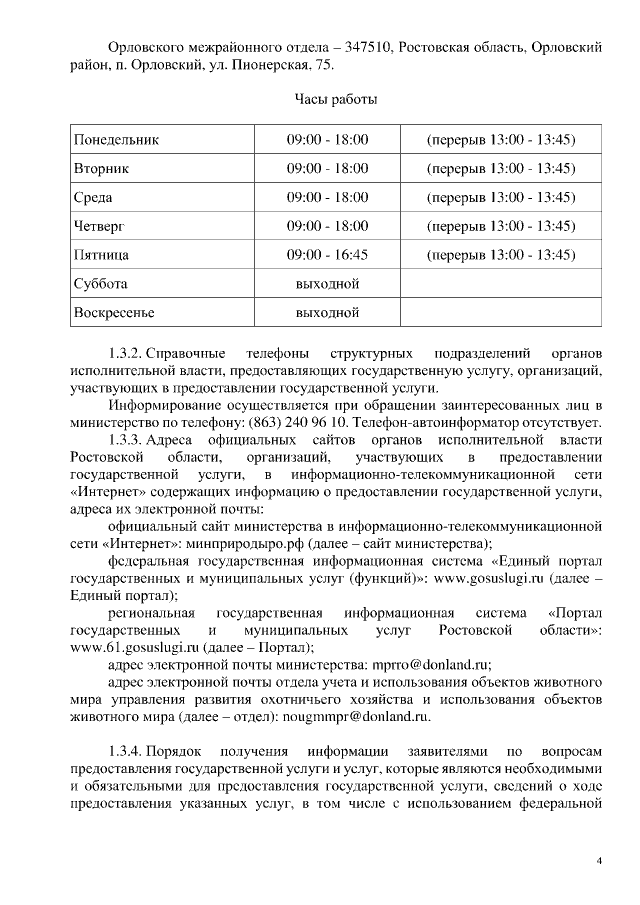 Орловского межрайонного отдела – 347510, Ростовская область, Орловский район, п. Орловский, ул. Пионерская, 75.

Часы работы

| Понедельник | 09:00 - 18:00 | (перерыв 13:00 - 13:45) |
|---|---|---|
| Вторник | 09:00 - 18:00 | (перерыв 13:00 - 13:45) |
| Среда | 09:00 - 18:00 | (перерыв 13:00 - 13:45) |
| Четверг | 09:00 - 18:00 | (перерыв 13:00 - 13:45) |
| Пятница | 09:00 - 16:45 | (перерыв 13:00 - 13:45) |
| Суббота | выходной | |
| Воскресенье | выходной | |

1.3.2. Справочные телефоны структурных подразделений органов исполнительной власти, предоставляющих государственную услугу, организаций, участвующих в предоставлении государственной услуги.

Информирование осуществляется при обращении заинтересованных лиц в министерство по телефону: (863) 240 96 10. Телефон-автоинформатор отсутствует.

1.3.3. Адреса официальных сайтов органов исполнительной власти Ростовской области, организаций, участвующих в предоставлении государственной услуги, в информационно-телекоммуникационной сети «Интернет» содержащих информацию о предоставлении государственной услуги, адреса их электронной почты:

официальный сайт министерства в информационно-телекоммуникационной сети «Интернет»: минприродыро.рф (далее – сайт министерства);

федеральная государственная информационная система «Единый портал государственных и муниципальных услуг (функций)»: www.gosuslugi.ru (далее – Единый портал);

региональная государственная информационная система «Портал государственных и муниципальных услуг Ростовской области»: www.61.gosuslugi.ru (далее – Портал);

адрес электронной почты министерства: mprro@donland.ru;

адрес электронной почты отдела учета и использования объектов животного мира управления развития охотничьего хозяйства и использования объектов животного мира (далее – отдел): nougmmpr@donland.ru.

1.3.4. Порядок получения информации заявителями по вопросам предоставления государственной услуги и услуг, которые являются необходимыми и обязательными для предоставления государственной услуги, сведений о ходе предоставления указанных услуг, в том числе с использованием федеральной

4